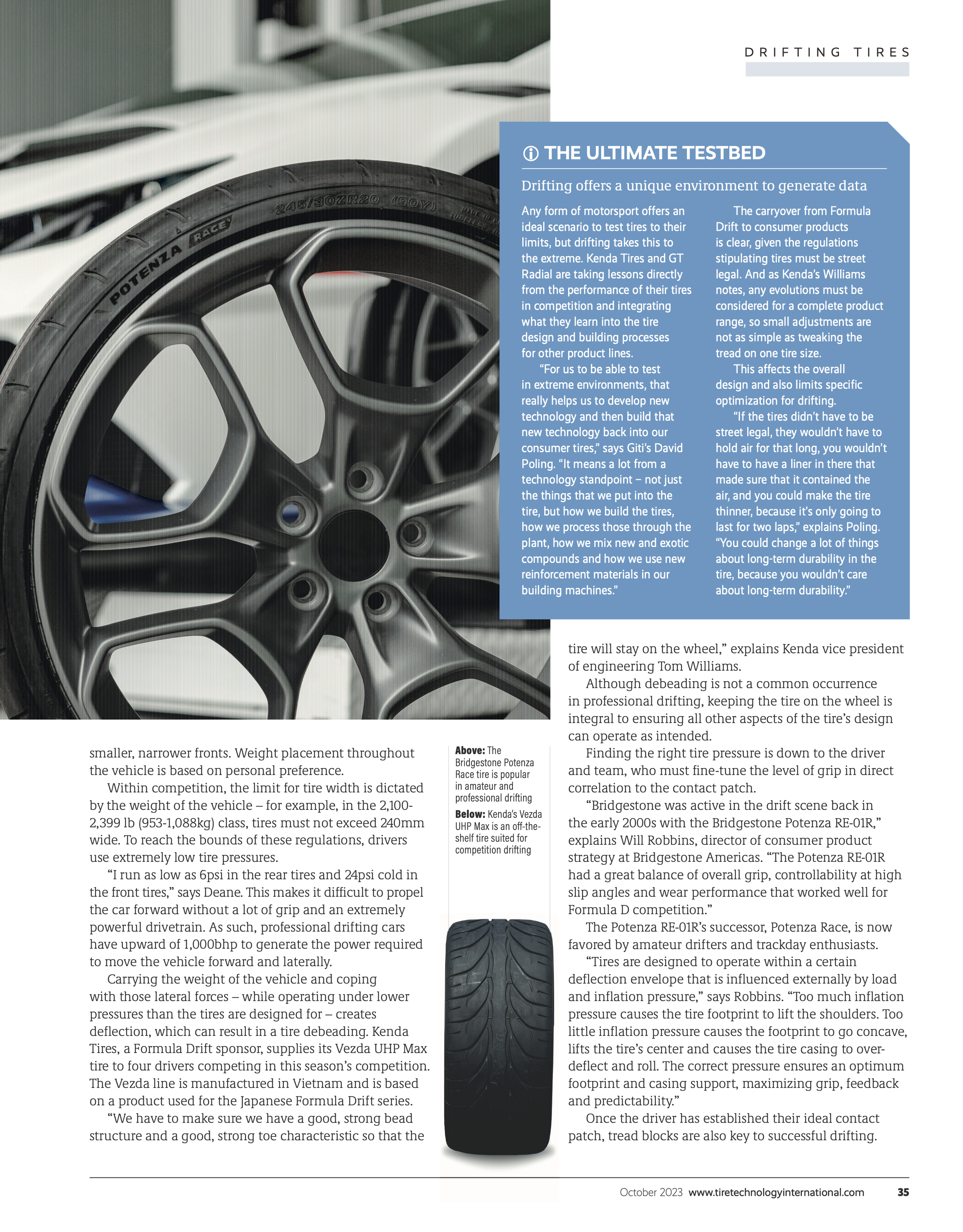 DRIFTING TIRES

THE ULTIMATE TESTBED

Drifting offers a unique environment to generate data

Any form of motorsport offers an ideal scenario to test tires to their limits, but drifting takes this to the extreme. Kenda Tires and GT Radial are taking lessons directly from the performance of their tires in competition and integrating what they learn into the tire design and building processes for other product lines.

"For us to be able to test in extreme environments, that really helps us to develop new technology and then build that new technology back into our consumer tires," says Giti's David Poling. "It means a lot from a technology standpoint – not just the things that we put into the tire, but how we build the tires, how we process those through the plant, how we mix new and exotic compounds and how we use new reinforcement materials in our building machines."

The carryover from Formula Drift to consumer products is clear, given the regulations stipulating tires must be street legal. And as Kenda's Williams notes, any evolutions must be considered for a complete product range, so small adjustments are not as simple as tweaking the tread on one tire size.

This affects the overall design and also limits specific optimization for drifting.

"If the tires didn't have to be street legal, they wouldn't have to hold air for that long, you wouldn't have to have a liner in there that made sure that it contained the air, and you could make the tire thinner, because it's only going to last for two laps," explains Poling. "You could change a lot of things about long-term durability in the tire, because you wouldn't care about long-term durability."

smaller, narrower fronts. Weight placement throughout the vehicle is based on personal preference.

Within competition, the limit for tire width is dictated by the weight of the vehicle – for example, in the 2,100-2,399 lb (953-1,088kg) class, tires must not exceed 240mm wide. To reach the bounds of these regulations, drivers use extremely low tire pressures.

"I run as low as 6psi in the rear tires and 24psi cold in the front tires," says Deane. This makes it difficult to propel the car forward without a lot of grip and an extremely powerful drivetrain. As such, professional drifting cars have upward of 1,000bhp to generate the power required to move the vehicle forward and laterally.

Carrying the weight of the vehicle and coping with those lateral forces – while operating under lower pressures than the tires are designed for – creates deflection, which can result in a tire debeading. Kenda Tires, a Formula Drift sponsor, supplies its Vezda UHP Max tire to four drivers competing in this season's competition. The Vezda line is manufactured in Vietnam and is based on a product used for the Japanese Formula Drift series.

"We have to make sure we have a good, strong bead structure and a good, strong toe characteristic so that the

Above: The Bridgestone Potenza Race tire is popular in amateur and professional drifting

Below: Kenda's Vezda UHP Max is an off-the-shelf tire suited for competition drifting

tire will stay on the wheel," explains Kenda vice president of engineering Tom Williams.

Although debeading is not a common occurrence in professional drifting, keeping the tire on the wheel is integral to ensuring all other aspects of the tire's design can operate as intended.

Finding the right tire pressure is down to the driver and team, who must fine-tune the level of grip in direct correlation to the contact patch.

"Bridgestone was active in the drift scene back in the early 2000s with the Bridgestone Potenza RE-01R," explains Will Robbins, director of consumer product strategy at Bridgestone Americas. "The Potenza RE-01R had a great balance of overall grip, controllability at high slip angles and wear performance that worked well for Formula D competition."

The Potenza RE-01R's successor, Potenza Race, is now favored by amateur drifters and trackday enthusiasts.

"Tires are designed to operate within a certain deflection envelope that is influenced externally by load and inflation pressure," says Robbins. "Too much inflation pressure causes the tire footprint to lift the shoulders. Too little inflation pressure causes the footprint to go concave, lifts the tire's center and causes the tire casing to over-deflect and roll. The correct pressure ensures an optimum footprint and casing support, maximizing grip, feedback and predictability."

Once the driver has established their ideal contact patch, tread blocks are also key to successful drifting.

October 2023 www.tiretechnologyinternational.com 35